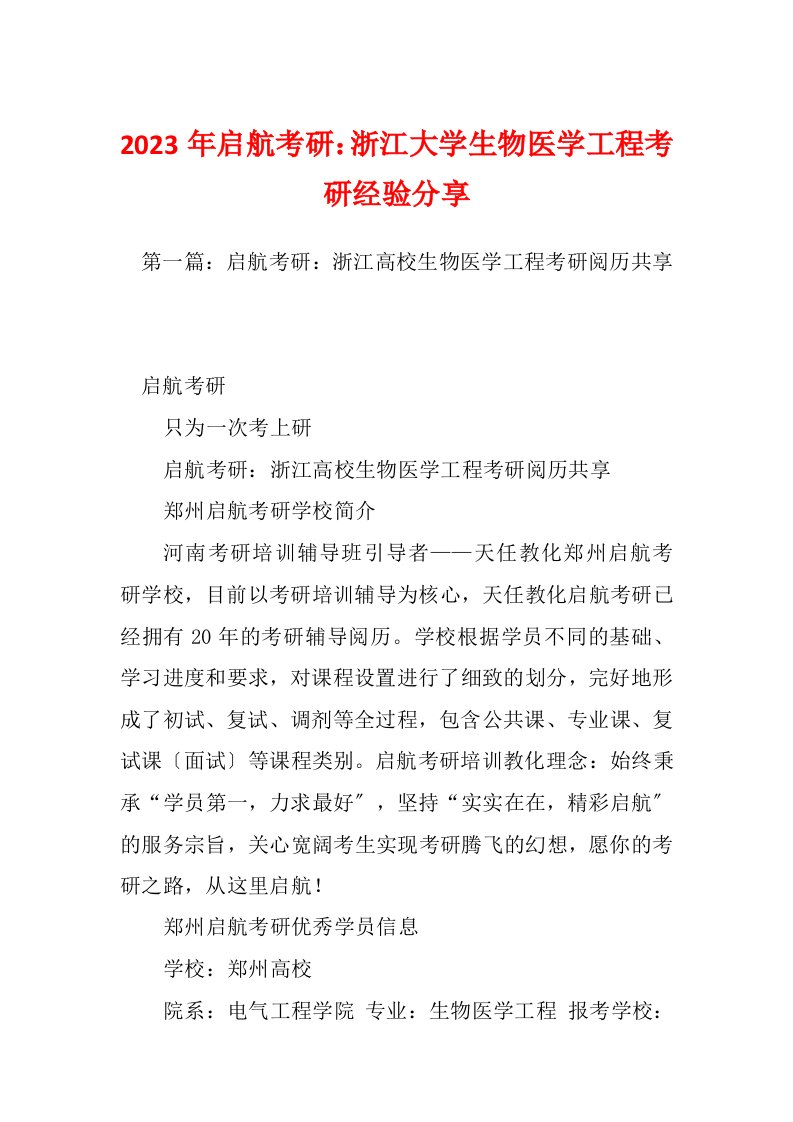 2023 年启航考研:浙江大学生物医学工程考研经验分享

第一篇：启航考研：浙江高校生物医学工程考研阅历共享

启航考研

只为一次考上研

启航考研：浙江高校生物医学工程考研阅历共享

郑州启航考研学校简介

河南考研培训辅导班引导者——天任教化郑州启航考研学校，目前以考研培训辅导为核心，天任教化启航考研已经拥有 20 年的考研辅导阅历。学校根据学员不同的基础、学习进度和要求，对课程设置进行了细致的划分，完好地形成了初试、复试、调剂等全过程，包含公共课、专业课、复试课〔面试〕等课程类别。启航考研培训教化理念：始终秉承“学员第一，力求最好″，坚持“实实在在，精彩启航″的服务宗旨，关心宽阔考生实现考研腾飞的幻想，愿你的考研之路，从这里启航！

郑州启航考研优秀学员信息

学校：郑州高校

院系：电气工程学院 专业：生物医学工程 报考学校：